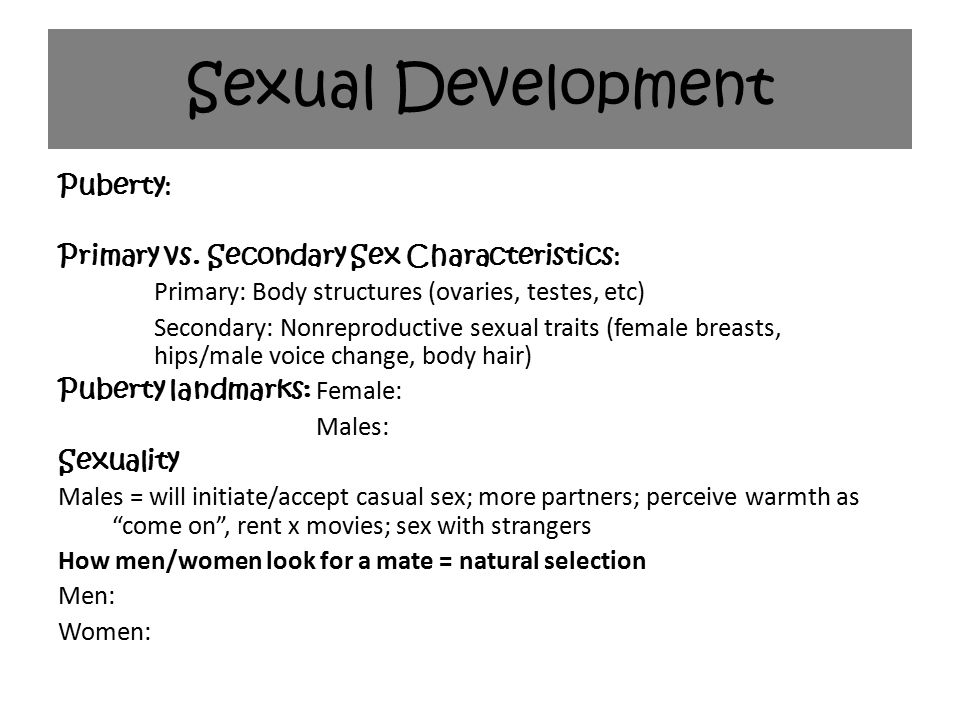 Sexual Development

Puberty:

Primary vs. Secondary Sex Characteristics:

Primary: Body structures (ovaries, testes, etc)

Secondary: Nonreproductive sexual traits (female breasts, hips/male voice change, body hair)

Puberty landmarks: Female:

Males:

Sexuality

Males = will initiate/accept casual sex; more partners; perceive warmth as "come on", rent x movies; sex with strangers

How men/women look for a mate = natural selection

Men:

Women: